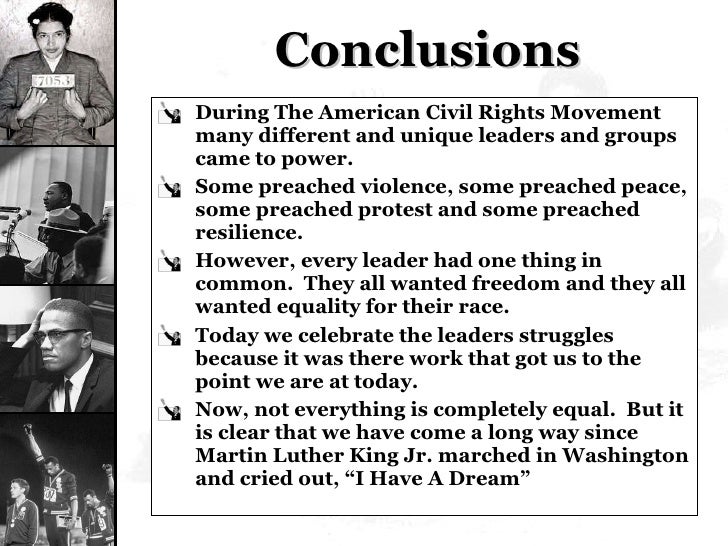 7053

Conclusions

During The American Civil Rights Movement many different and unique leaders and groups came to power.

Some preached violence, some preached peace, some preached protest and some preached resilience.

However, every leader had one thing in common. They all wanted freedom and they all wanted equality for their race.

Today we celebrate the leaders struggles because it was there work that got us to the point we are at today.

Now, not everything is completely equal. But it is clear that we have come a long way since Martin Luther King Jr. marched in Washington and cried out, “I Have A Dream”